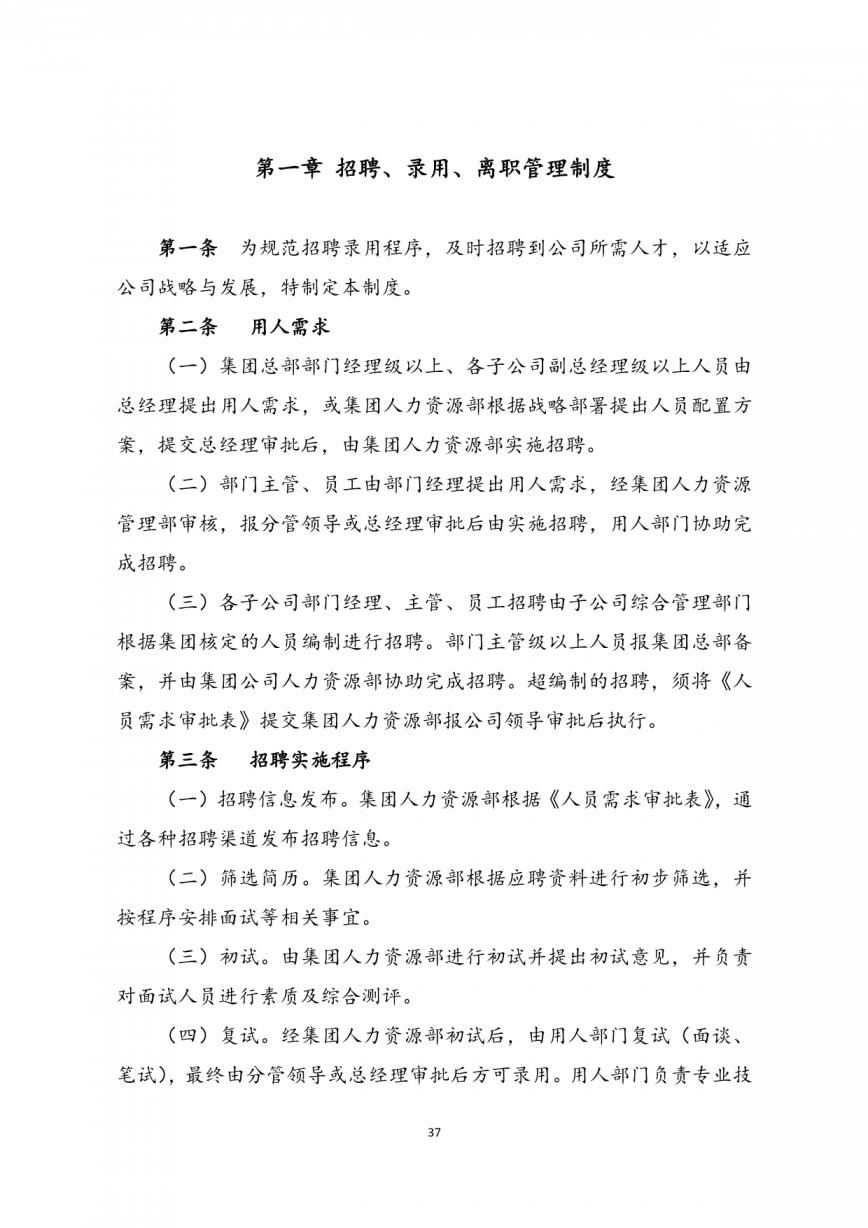 第一章 招聘、录用、离职管理制度

第一条 为规范招聘录用程序，及时招聘到公司所需人才，以适应公司战略与发展，特制定本制度。

第二条 用人需求

（一）集团总部部门经理级以上、各子公司副总经理级以上人员由总经理提出用人需求，或集团人力资源部根据战略部署提出人员配置方案，提交总经理审批后，由集团人力资源部实施招聘。

（二）部门主管、员工由部门经理提出用人需求，经集团人力资源管理部审核，报分管领导或总经理审批后由实施招聘，用人部门协助完成招聘。

（三）各子公司部门经理、主管、员工招聘由子公司综合管理部门根据集团核定的人员编制进行招聘。部门主管级以上人员报集团总部备案，并由集团公司人力资源部协助完成招聘。超编制的招聘，须将《人员需求审批表》提交集团人力资源部报公司领导审批后执行。

第三条 招聘实施程序

（一）招聘信息发布。集团人力资源部根据《人员需求审批表》，通过各种招聘渠道发布招聘信息。

（二）筛选简历。集团人力资源部根据应聘资料进行初步筛选，并按程序安排面试等相关事宜。

（三）初试。由集团人力资源部进行初试并提出初试意见，并负责对面试人员进行素质及综合测评。

（四）复试。经集团人力资源部初试后，由用人部门复试（面谈、笔试），最终由分管领导或总经理审批后方可录用。用人部门负责专业技

37